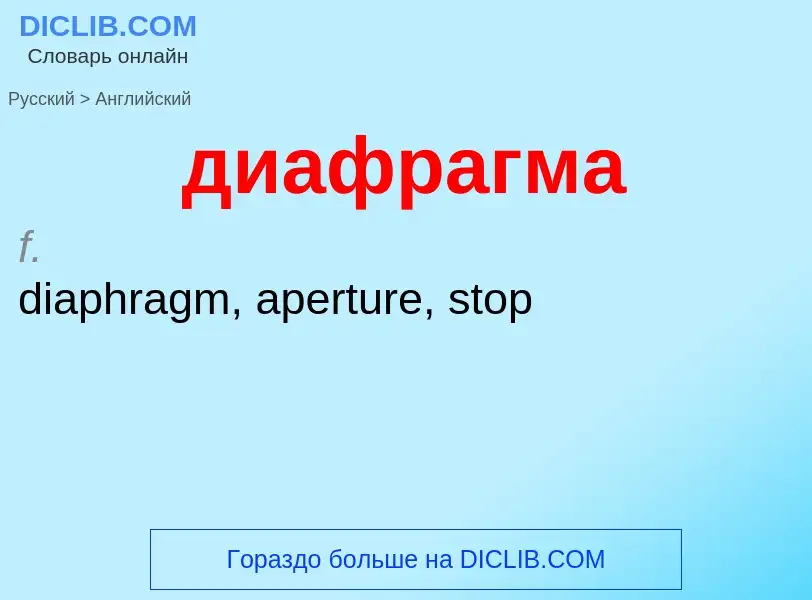 DICLIB.COM
Словарь онлайн

Русский > Английский

диафрагма

f.

diaphragm, aperture, stop

Гораздо больше на DICLIB.COM